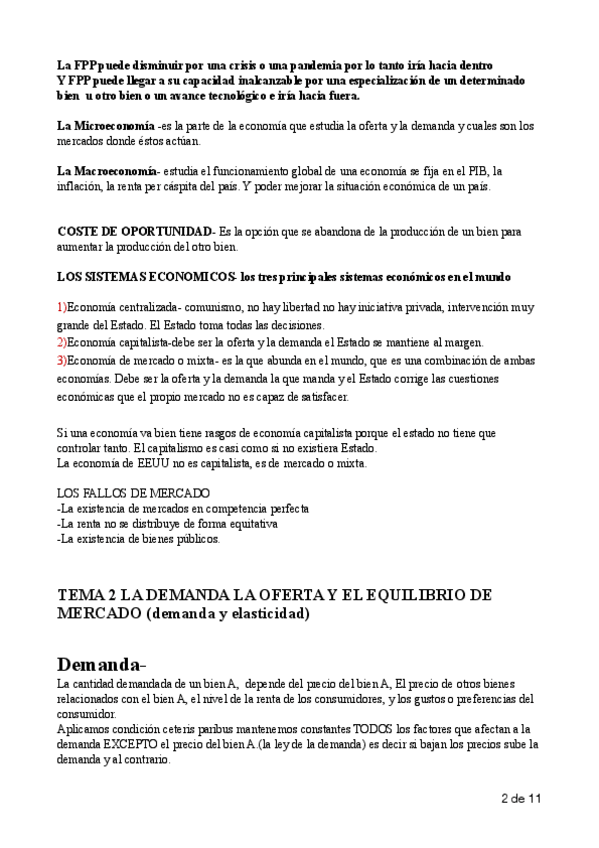 La FPP puede disminuir por una crisis o una pandemia por lo tanto iría hacia dentro
Y FPP puede llegar a su capacidad inalcanzable por una especialización de un determinado bien u otro bien o un avance tecnológico e iría hacia fuera.

La Microeconomía -es la parte de la economía que estudia la oferta y la demanda y cuales son los mercados donde éstos actúan.

La Macroeconomía- estudia el funcionamiento global de una economía se fija en el PIB, la inflación, la renta per cáspita del país. Y poder mejorar la situación económica de un país.

COSTE DE OPORTUNIDAD- Es la opción que se abandona de la producción de un bien para aumentar la producción del otro bien.

LOS SISTEMAS ECONOMICOS- los tres principales sistemas económicos en el mundo

1)Economía centralizada- comunismo, no hay libertad no hay iniciativa privada, intervención muy grande del Estado. El Estado toma todas las decisiones.
2)Economía capitalista-debe ser la oferta y la demanda el Estado se mantiene al margen.
3)Economía de mercado o mixta- es la que abunda en el mundo, que es una combinación de ambas economías. Debe ser la oferta y la demanda la que manda y el Estado corrige las cuestiones económicas que el propio mercado no es capaz de satisfacer.

Si una economía va bien tiene rasgos de economía capitalista porque el estado no tiene que controlar tanto. El capitalismo es casi como si no existiera Estado.
La economía de EEUU no es capitalista, es de mercado o mixta.

LOS FALLOS DE MERCADO
-La existencia de mercados en competencia perfecta
-La renta no se distribuye de forma equitativa
-La existencia de bienes públicos.

TEMA 2 LA DEMANDA LA OFERTA Y EL EQUILIBRIO DE MERCADO (demanda y elasticidad)

Demanda-
La cantidad demandada de un bien A, depende del precio del bien A, El precio de otros bienes relacionados con el bien A, el nivel de la renta de los consumidores, y los gustos o preferencias del consumidor.
Aplicamos condición ceteris paribus mantenemos constantes TODOS los factores que afectan a la demanda EXCEPTO el precio del bien A.(la ley de la demanda) es decir si bajan los precios sube la demanda y al contrario.

2 de 11